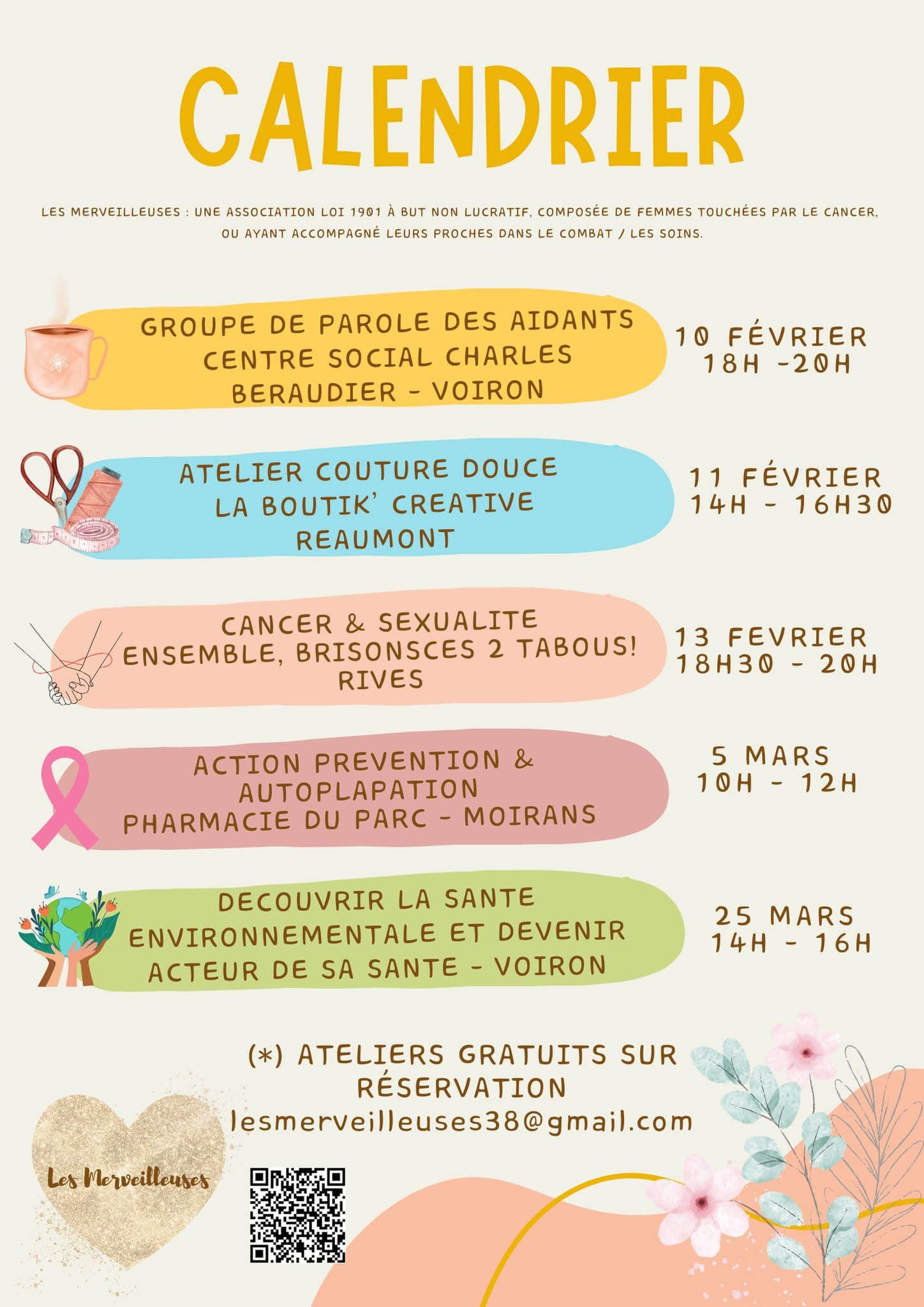 CALENDRIER

LES MERVEILLEUSES : UNE ASSOCIATION LOI 1901 À BUT NON LUCRATIF, COMPOSÉE DE FEMMES TOUCHÉES PAR LE CANCER, OU AYANT ACCOMPAGNÉ LEURS PROCHES DANS LE COMBAT / LES SOINS.

GROUPE DE PAROLE DES AIDANTS
CENTRE SOCIAL CHARLES BERAUDIER - VOIRON

10 FÉVRIER
18H -20H

ATELIER COUTURE DOUCE
LA BOUTIK' CREATIVE
REAUMONT

11 FÉVRIER
14H - 16H30

CANCER & SEXUALITE
ENSEMBLE, BRISONSCES 2 TABOUS!
RIVES

13 FEVRIER
18H30 - 20H

ACTION PREVENTION & AUTOPLAPATION
PHARMACIE DU PARC - MOIRANS

5 MARS
10H - 12H

DECOUVRIR LA SANTE ENVIRONNEMENTALE ET DEVENIR ACTEUR DE SA SANTE - VOIRON

25 MARS
14H - 16H

(*) ATELIERS GRATUITS SUR RÉSERVATION
lesmerveilleuses38@gmail.com

Les Merveilleuses